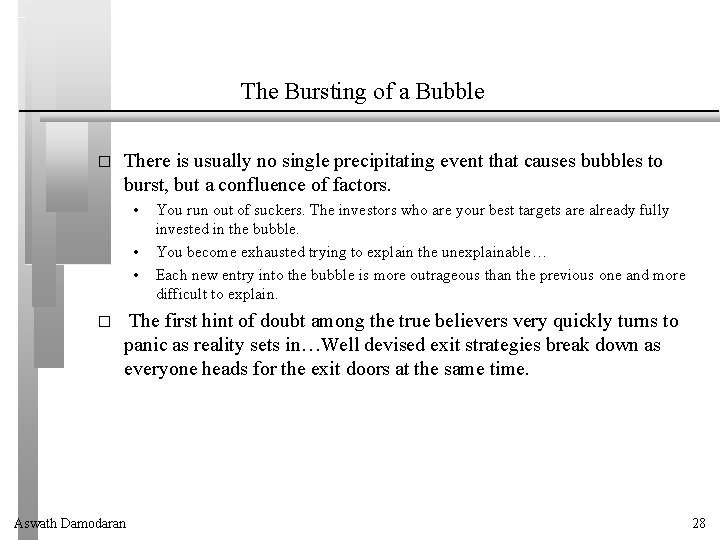 The Bursting of a Bubble

□ There is usually no single precipitating event that causes bubbles to burst, but a confluence of factors.

• You run out of suckers. The investors who are your best targets are already fully invested in the bubble.

• You become exhausted trying to explain the unexplainable…

• Each new entry into the bubble is more outrageous than the previous one and more difficult to explain.

□ The first hint of doubt among the true believers very quickly turns to panic as reality sets in…Well devised exit strategies break down as everyone heads for the exit doors at the same time.

Aswath Damodaran

28